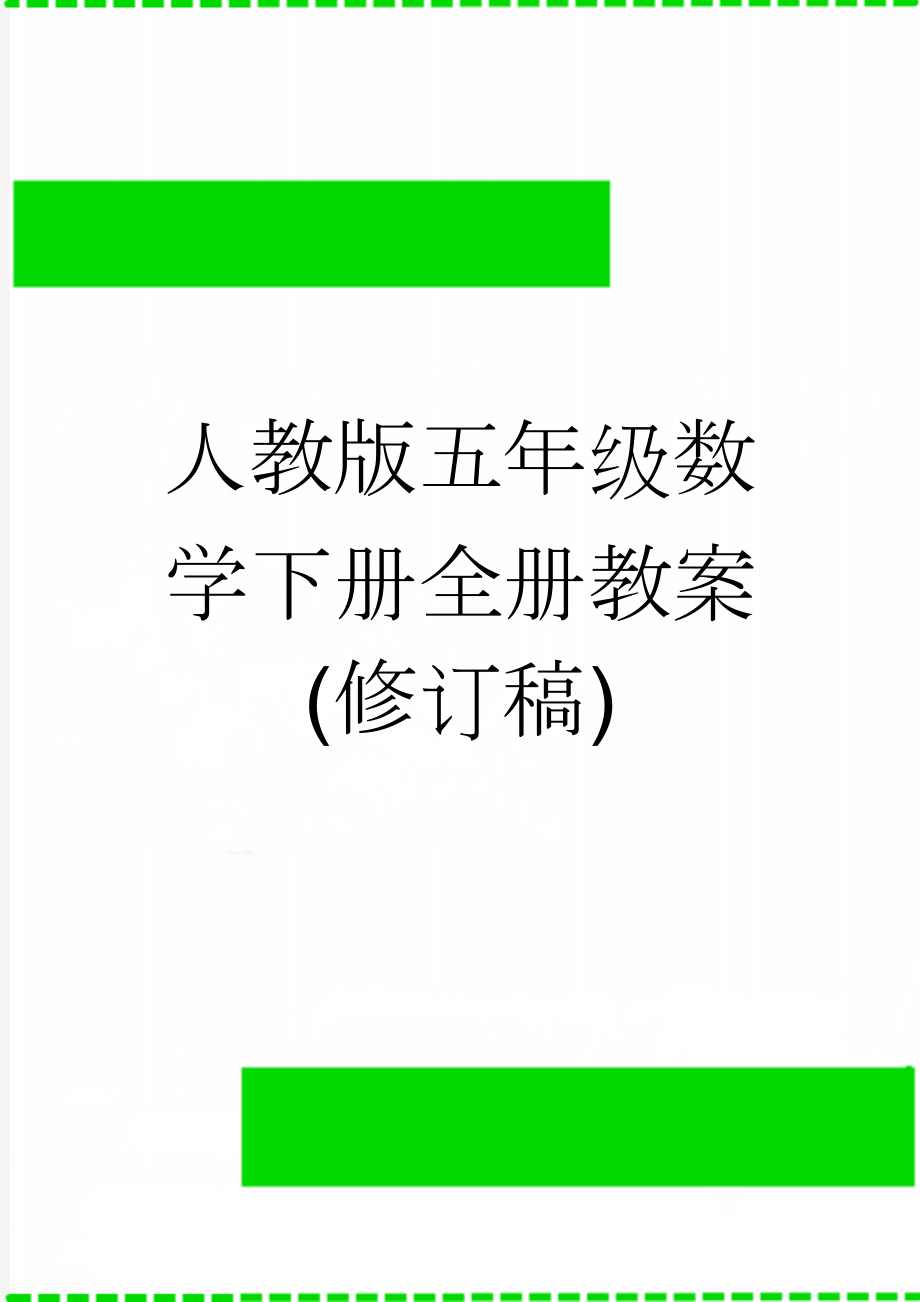 人教版五年级数学下册全册教案(修订稿)